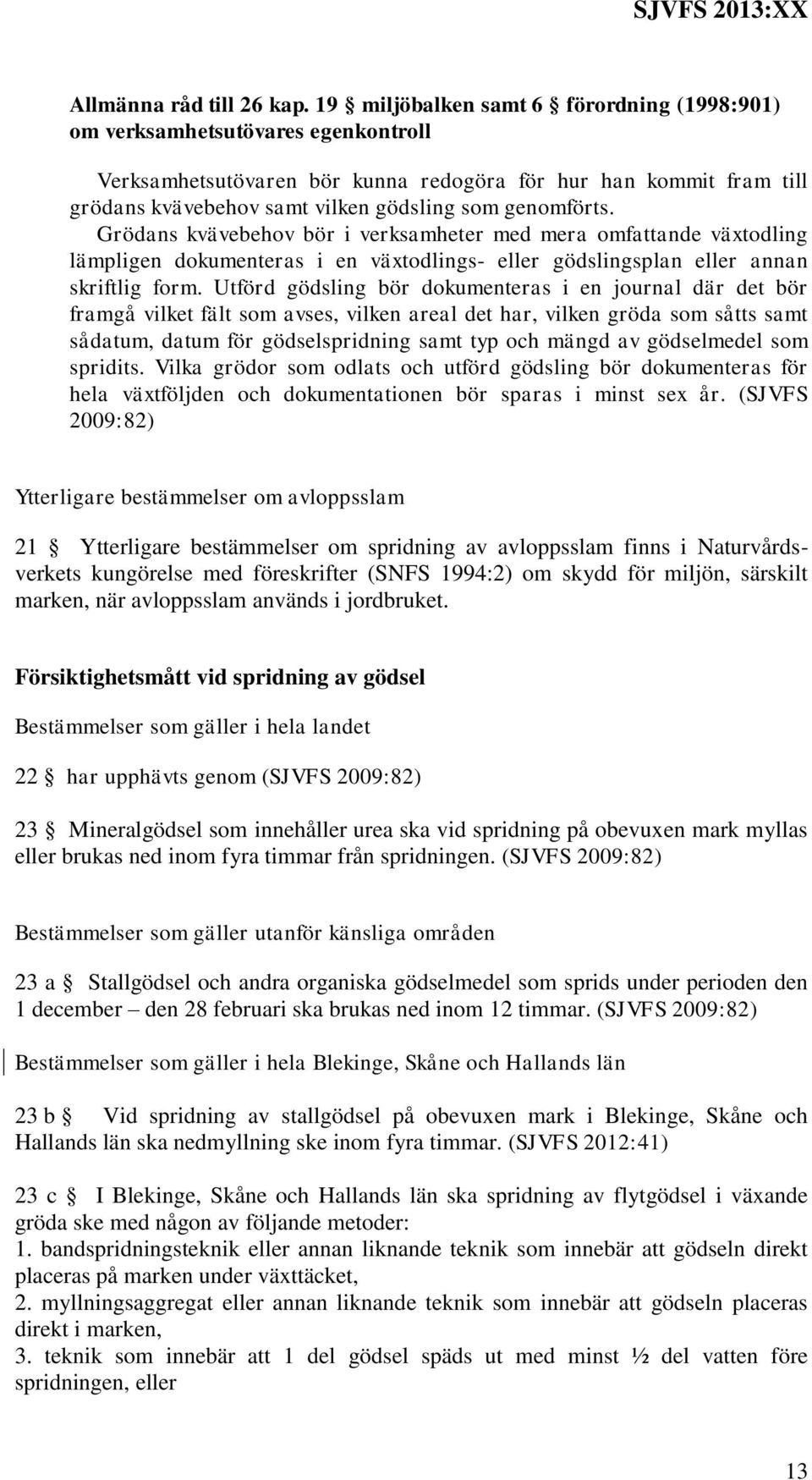 SJVFS 2013:XX

Allmänna råd till 26 kap. 19 § miljöbalken samt 6 § förordning (1998:901) om verksamhetsutövares egenkontroll

Verksamhetsutövaren bör kunna redogöra för hur han kommit fram till grödans kvävebehov samt vilken gödsling som genomförts. Grödans kvävebehov bör i verksamheter med mera omfattande växtodling lämpligen dokumenteras i en växtodlings- eller gödslingsplan eller annan skriftlig form. Utförd gödsling bör dokumenteras i en journal där det bör framgå vilket fält som avses, vilken areal det har, vilken gröda som såtts samt sådatum, datum för gödselspridning samt typ och mängd av gödselmedel som spridits. Vilka grödor som odlats och utförd gödsling bör dokumenteras för hela växtföljden och dokumentationen bör sparas i minst sex år. (SJVFS 2009:82)

Ytterligare bestämmelser om avloppsslam

21 § Ytterligare bestämmelser om spridning av avloppsslam finns i Naturvårdsverkets kungörelse med föreskrifter (SNFS 1994:2) om skydd för miljön, särskilt marken, när avloppsslam används i jordbruket.

Försiktighetsmått vid spridning av gödsel

Bestämmelser som gäller i hela landet

22 § har upphävts genom (SJVFS 2009:82)

23 § Mineralgödsel som innehåller urea ska vid spridning på obevuxen mark myllas eller brukas ned inom fyra timmar från spridningen. (SJVFS 2009:82)

Bestämmelser som gäller utanför känsliga områden

23 a § Stallgödsel och andra organiska gödselmedel som sprids under perioden den 1 december – den 28 februari ska brukas ned inom 12 timmar. (SJVFS 2009:82)

Bestämmelser som gäller i hela Blekinge, Skåne och Hallands län

23 b § Vid spridning av stallgödsel på obevuxen mark i Blekinge, Skåne och Hallands län ska nedmyllning ske inom fyra timmar. (SJVFS 2012:41)

23 c § I Blekinge, Skåne och Hallands län ska spridning av flytgödsel i växande gröda ske med någon av följande metoder:
1. bandspridningsteknik eller annan liknande teknik som innebär att gödseln direkt placeras på marken under växttäcket,
2. myllningsaggregat eller annan liknande teknik som innebär att gödseln placeras direkt i marken,
3. teknik som innebär att 1 del gödsel späds ut med minst ½ del vatten före spridningen, eller

13